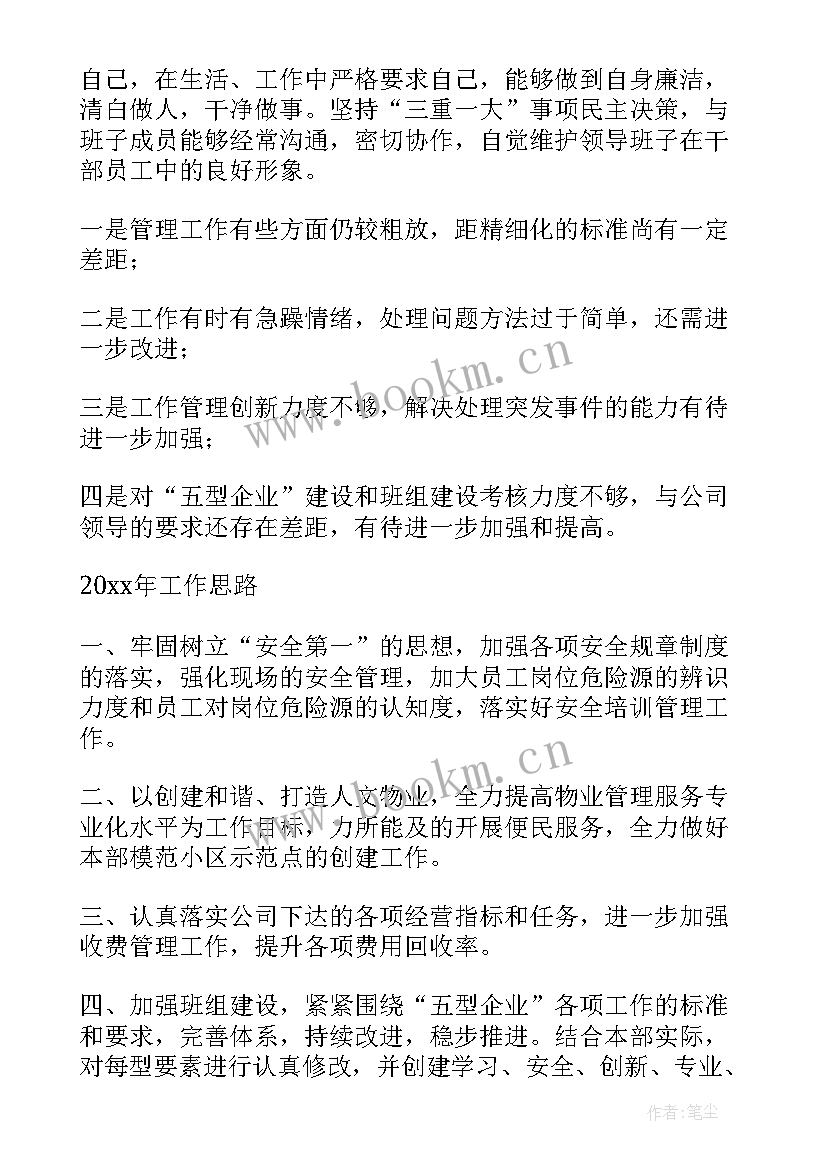 自己，在生活、工作中严格要求自己，能够做到自身廉洁，清白做人，干净做事。坚持“三重一大”事项民主决策，与班子成员能够经常沟通，密切协作，自觉维护领导班子在干部员工中的良好形象。

一是管理工作有些方面仍较粗放，距精细化的标准尚有一定差距；

二是工作有时有急躁情绪，处理问题方法过于简单，还需进一步改进；

三是工作管理创新力度不够，解决处理突发事件的能力有待进一步加强；

四是对“五型企业”建设和班组建设考核力度不够，与公司领导的要求还存在差距，有待进一步加强和提高。

20xx年工作思路

一、牢固树立“安全第一”的思想，加强各项安全规章制度的落实，强化现场的安全管理，加大员工岗位危险源的辨识力度和员工对岗位危险源的认知度，落实好安全培训管理工作。

二、以创建和谐、打造人文物业，全力提高物业管理服务专业化水平为工作目标，力所能及的开展便民服务，全力做好本部模范小区示范点的创建工作。

三、认真落实公司下达的各项经营指标和任务，进一步加强收费管理工作，提升各项费用回收率。

四、加强班组建设，紧紧围绕“五型企业”各项工作的标准和要求，完善体系，持续改进，稳步推进。结合本部实际，对每型要素进行认真修改，并创建学习、安全、创新、专业、

www.bookm.cn

www.bookm.cn

作者：笔尘